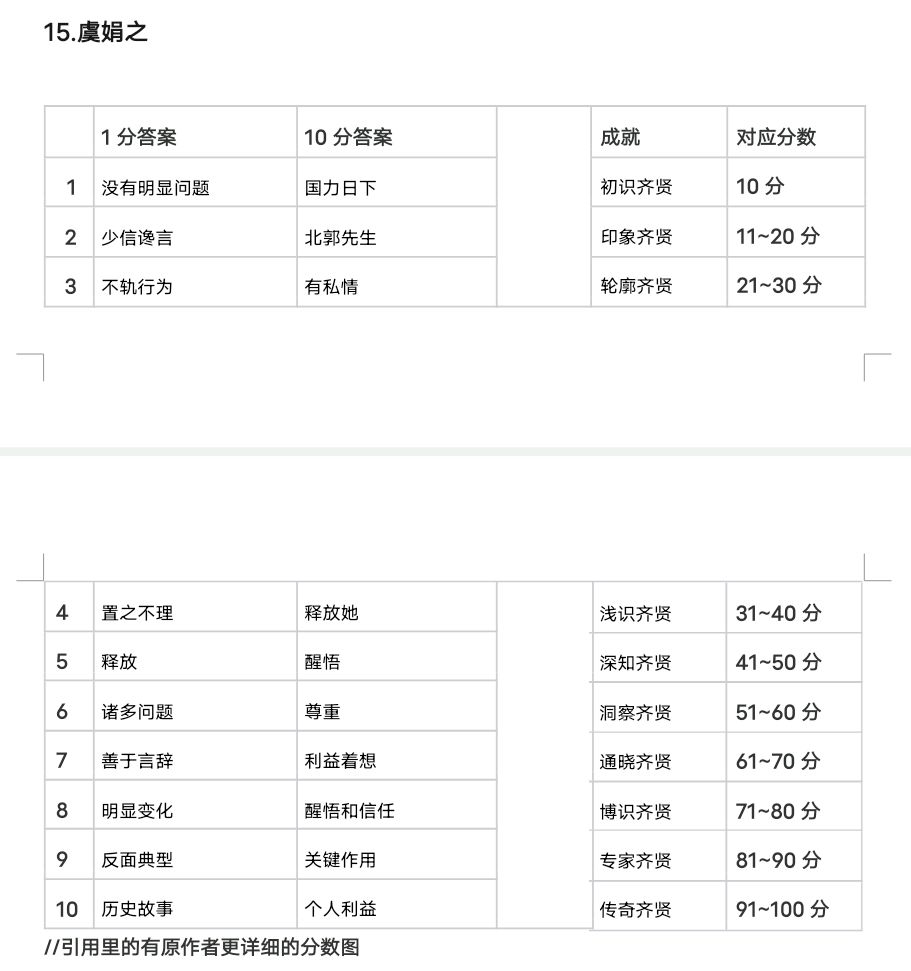 15.虞娟之

|  | 1 分答案 | 10 分答案 |  | 成就 | 对应分数 |
|---|---|---|---|---|---|
| 1 | 没有明显问题 | 国力日下 |  | 初识齐贤 | 10 分 |
| 2 | 少信谗言 | 北郭先生 |  | 印象齐贤 | 11~20 分 |
| 3 | 不轨行为 | 有私情 |  | 轮廓齐贤 | 21~30 分 |
| 4 | 置之不理 | 释放她 |  | 浅识齐贤 | 31~40 分 |
| 5 | 释放 | 醒悟 |  | 深知齐贤 | 41~50 分 |
| 6 | 诸多问题 | 尊重 |  | 洞察齐贤 | 51~60 分 |
| 7 | 善于言辞 | 利益着想 |  | 通晓齐贤 | 61~70 分 |
| 8 | 明显变化 | 醒悟和信任 |  | 博识齐贤 | 71~80 分 |
| 9 | 反面典型 | 关键作用 |  | 专家齐贤 | 81~90 分 |
| 10 | 历史故事 | 个人利益 |  | 传奇齐贤 | 91~100 分 |

//引用里的有原作者更详细的分数图